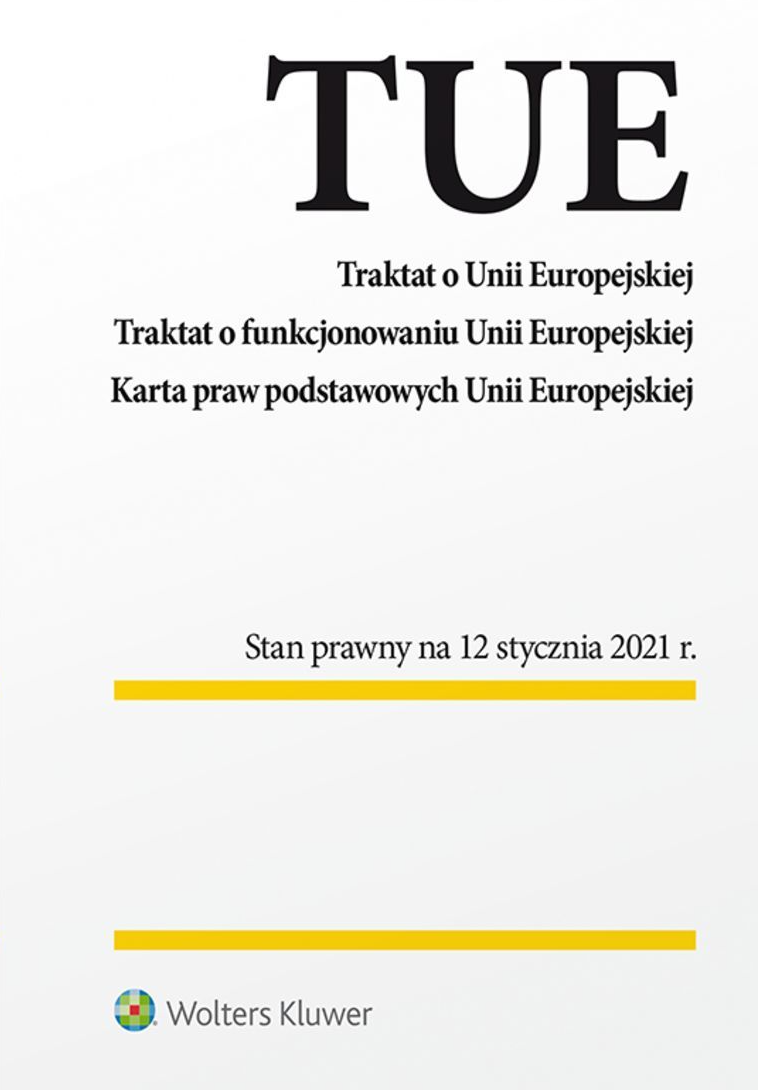 TUE

Traktat o Unii Europejskiej
Traktat o funkcjonowaniu Unii Europejskiej
Karta praw podstawowych Unii Europejskiej

Stan prawny na 12 stycznia 2021 r.

Wolters Kluwer